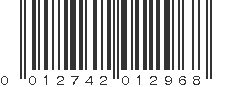 0 012742 012968